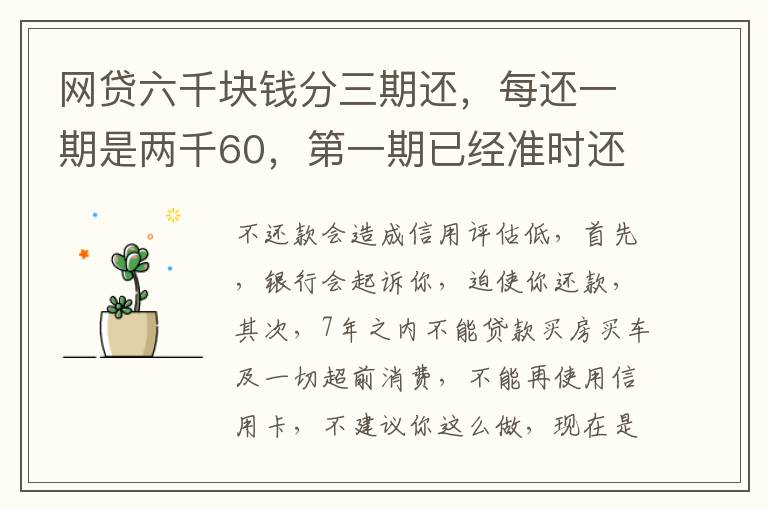 网贷六千块钱分三期还，每还一期是两千60，第一期已经准时还

不还款会造成信用评估低，首先，银行会起诉你，迫使你还款，其次，7年之内不能贷款买房买车及一切超前消费，不能再使用信用卡，不建议你这么做，现在是